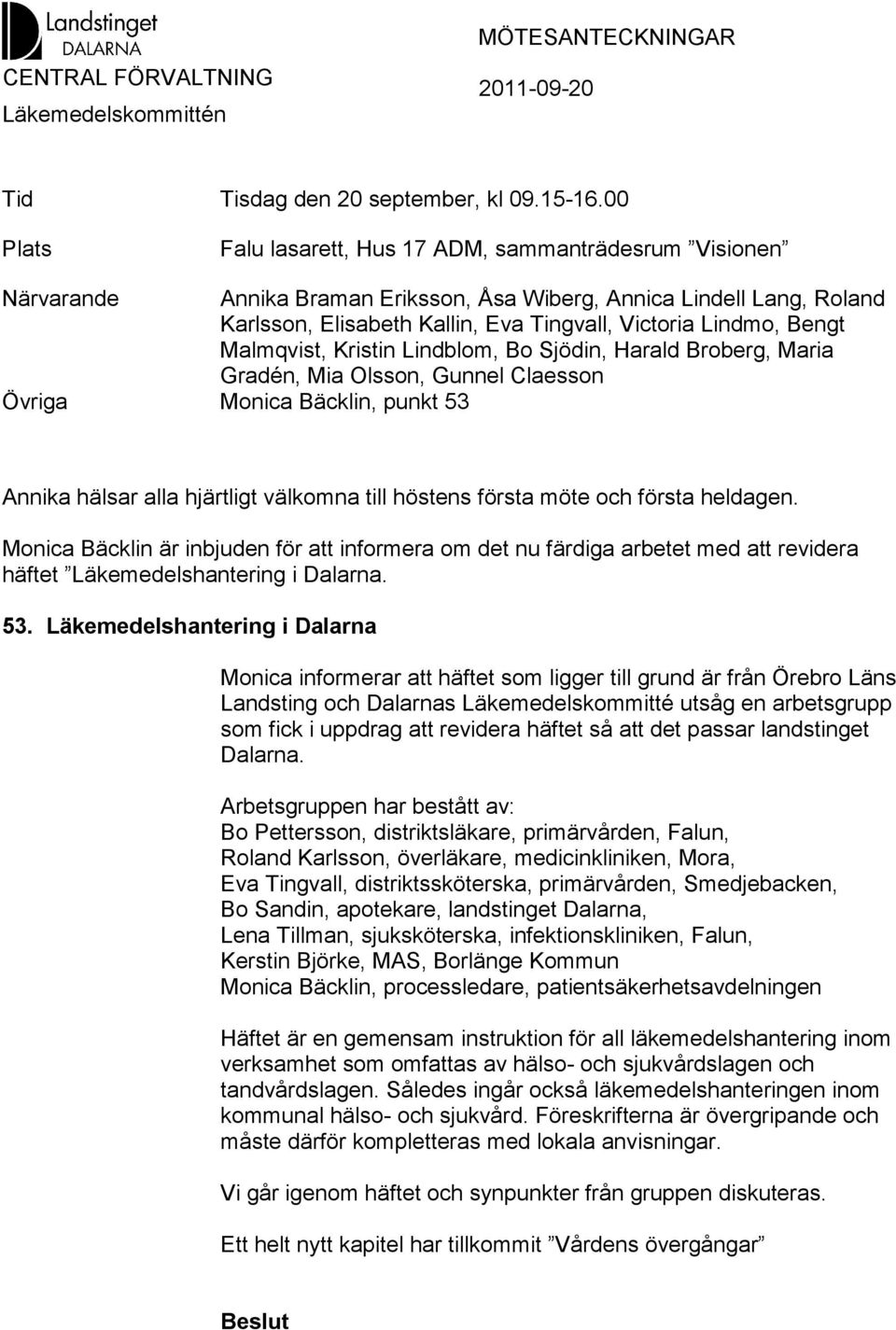 Landstinget DALARNA
CENTRAL FÖRVALTNING
Läkemedelskommittén

MÖTESANTECKNINGAR
2011-09-20

Tid Tisdag den 20 september, kl 09.15-16.00

Plats Falu lasarett, Hus 17 ADM, sammanträdesrum ”Visionen”

Närvarande Annika Braman Eriksson, Åsa Wiberg, Annica Lindell Lang, Roland Karlsson, Elisabeth Kallin, Eva Tingvall, Victoria Lindmo, Bengt Malmqvist, Kristin Lindblom, Bo Sjödin, Harald Broberg, Maria Gradén, Mia Olsson, Gunnel Claesson

Övriga Monica Bäcklin, punkt 53

Annika hälsar alla hjärtligt välkomna till höstens första möte och första heldagen.

Monica Bäcklin är inbjuden för att informera om det nu färdiga arbetet med att revidera häftet ”Läkemedelshantering i Dalarna.

53. Läkemedelshantering i Dalarna

Monica informerar att häftet som ligger till grund är från Örebro Läns Landsting och Dalarnas Läkemedelskommitté utsåg en arbetsgrupp som fick i uppdrag att revidera häftet så att det passar landstinget Dalarna.

Arbetsgruppen har bestått av:
Bo Pettersson, distriktsläkare, primärvården, Falun,
Roland Karlsson, överläkare, medicinkliniken, Mora,
Eva Tingvall, distriktssköterska, primärvården, Smedjebacken,
Bo Sandin, apotekare, landstinget Dalarna,
Lena Tillman, sjuksköterska, infektionskliniken, Falun,
Kerstin Björke, MAS, Borlänge Kommun
Monica Bäcklin, processledare, patientsäkerhetsavdelningen

Häftet är en gemensam instruktion för all läkemedelshantering inom verksamhet som omfattas av hälso- och sjukvårdslagen och tandvårdslagen. Således ingår också läkemedelshanteringen inom kommunal hälso- och sjukvård. Föreskrifterna är övergripande och måste därför kompletteras med lokala anvisningar.

Vi går igenom häftet och synpunkter från gruppen diskuteras.

Ett helt nytt kapitel har tillkommit ”Vårdens övergångar”

Beslut